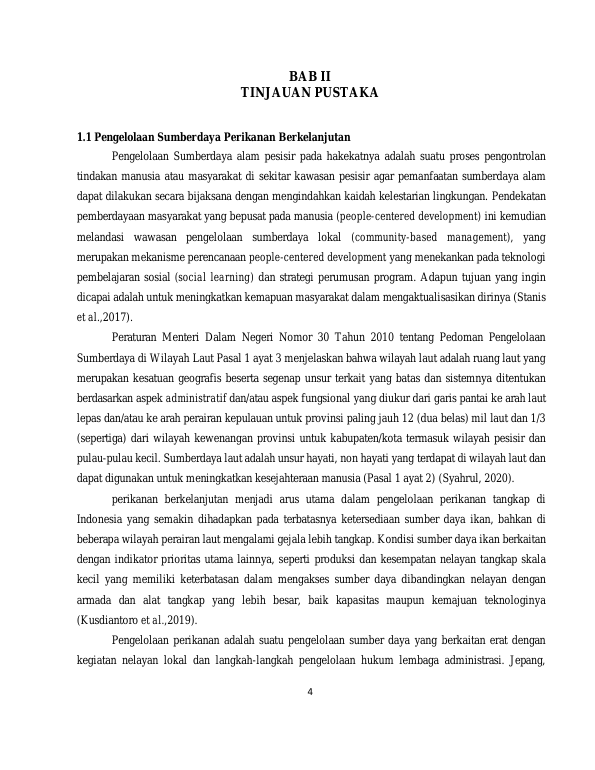 BAB II
TINJAUAN PUSTAKA

1.1 Pengelolaan Sumberdaya Perikanan Berkelanjutan

Pengelolaan Sumberdaya alam pesisir pada hakekatnya adalah suatu proses pengontrolan tindakan manusia atau masyarakat di sekitar kawasan pesisir agar pemanfaatan sumberdaya alam dapat dilakukan secara bijaksana dengan mengindahkan kaidah kelestarian lingkungan. Pendekatan pemberdayaan masyarakat yang bepusat pada manusia (people-centered development) ini kemudian melandasi wawasan pengelolaan sumberdaya lokal (community-based management), yang merupakan mekanisme perencanaan people-centered development yang menekankan pada teknologi pembelajaran sosial (social learning) dan strategi perumusan program. Adapun tujuan yang ingin dicapai adalah untuk meningkatkan kemapuan masyarakat dalam mengaktualisasikan dirinya (Stanis et al.,2017).

Peraturan Menteri Dalam Negeri Nomor 30 Tahun 2010 tentang Pedoman Pengelolaan Sumberdaya di Wilayah Laut Pasal 1 ayat 3 menjelaskan bahwa wilayah laut adalah ruang laut yang merupakan kesatuan geografis beserta segenap unsur terkait yang batas dan sistemnya ditentukan berdasarkan aspek administratif dan/atau aspek fungsional yang diukur dari garis pantai ke arah laut lepas dan/atau ke arah perairan kepulauan untuk provinsi paling jauh 12 (dua belas) mil laut dan 1/3 (sepertiga) dari wilayah kewenangan provinsi untuk kabupaten/kota termasuk wilayah pesisir dan pulau-pulau kecil. Sumberdaya laut adalah unsur hayati, non hayati yang terdapat di wilayah laut dan dapat digunakan untuk meningkatkan kesejahteraan manusia (Pasal 1 ayat 2) (Syahrul, 2020).

perikanan berkelanjutan menjadi arus utama dalam pengelolaan perikanan tangkap di Indonesia yang semakin dihadapkan pada terbatasnya ketersediaan sumber daya ikan, bahkan di beberapa wilayah perairan laut mengalami gejala lebih tangkap. Kondisi sumber daya ikan berkaitan dengan indikator prioritas utama lainnya, seperti produksi dan kesempatan nelayan tangkap skala kecil yang memiliki keterbatasan dalam mengakses sumber daya dibandingkan nelayan dengan armada dan alat tangkap yang lebih besar, baik kapasitas maupun kemajuan teknologinya (Kusdiantoro et al.,2019).

Pengelolaan perikanan adalah suatu pengelolaan sumber daya yang berkaitan erat dengan kegiatan nelayan lokal dan langkah-langkah pengelolaan hukum lembaga administrasi. Jepang,

4